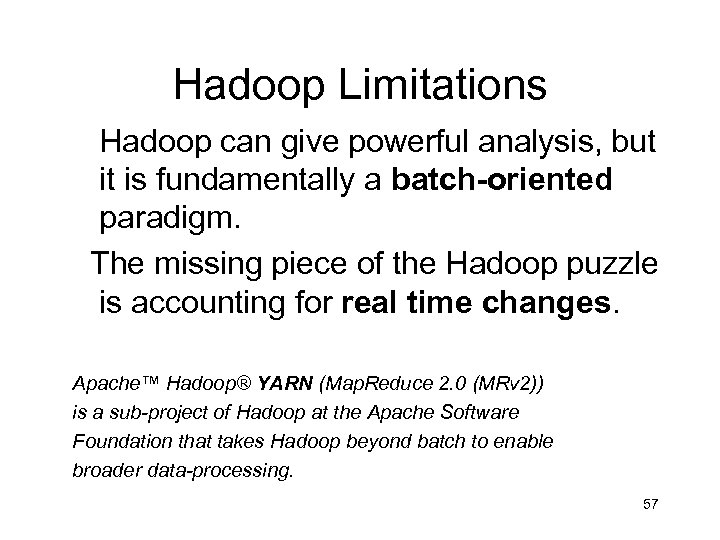 Hadoop Limitations

Hadoop can give powerful analysis, but it is fundamentally a batch-oriented paradigm.

The missing piece of the Hadoop puzzle is accounting for real time changes.

Apache™ Hadoop® YARN (MapReduce 2.0 (MRv2)) is a sub-project of Hadoop at the Apache Software Foundation that takes Hadoop beyond batch to enable broader data-processing.

57